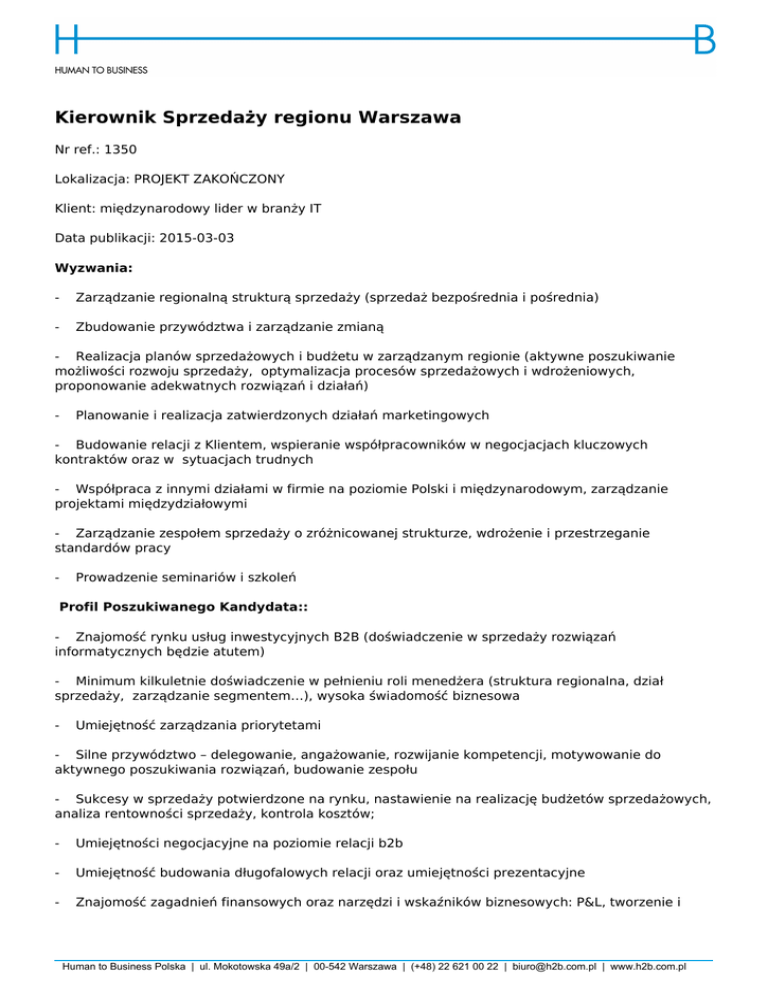 H B
HUMAN TO BUSINESS

Kierownik Sprzedaży regionu Warszawa

Nr ref.: 1350

Lokalizacja: PROJEKT ZAKOŃCZONY

Klient: międzynarodowy lider w branży IT

Data publikacji: 2015-03-03

Wyzwania:

- Zarządzanie regionalną strukturą sprzedaży (sprzedaż bezpośrednia i pośrednia)

- Zbudowanie przywództwa i zarządzanie zmianą

- Realizacja planów sprzedażowych i budżetu w zarządzanym regionie (aktywne poszukiwanie możliwości rozwoju sprzedaży, optymalizacja procesów sprzedażowych i wdrożeniowych, proponowanie adekwatnych rozwiązań i działań)

- Planowanie i realizacja zatwierdzonych działań marketingowych

- Budowanie relacji z Klientem, wspieranie współpracowników w negocjacjach kluczowych kontraktów oraz w sytuacjach trudnych

- Współpraca z innymi działami w firmie na poziomie Polski i międzynarodowym, zarządzanie projektami międzydziałowymi

- Zarządzanie zespołem sprzedaży o zróżnicowanej strukturze, wdrożenie i przestrzeganie standardów pracy

- Prowadzenie seminariów i szkoleń

Profil Poszukiwanego Kandydata::

- Znajomość rynku usług inwestycyjnych B2B (doświadczenie w sprzedaży rozwiązań informatycznych będzie atutem)

- Minimum kilkuletnie doświadczenie w pełnieniu roli menedżera (struktura regionalna, dział sprzedaży, zarządzanie segmentem...), wysoka świadomość biznesowa

- Umiejętność zarządzania priorytetami

- Silne przywództwo – delegowanie, angażowanie, rozwijanie kompetencji, motywowanie do aktywnego poszukiwania rozwiązań, budowanie zespołu

- Sukcesy w sprzedaży potwierdzone na rynku, nastawienie na realizację budżetów sprzedażowych, analiza rentowności sprzedaży, kontrola kosztów;

- Umiejętności negocjacyjne na poziomie relacji b2b

- Umiejętność budowania długofalowych relacji oraz umiejętności prezentacyjne

- Znajomość zagadnień finansowych oraz narzędzi i wskaźników biznesowych: P&L, tworzenie i

Human to Business Polska | ul. Mokotowska 49a/2 | 00-542 Warszawa | (+48) 22 621 00 22 | biuro@h2b.com.pl | www.h2b.com.pl